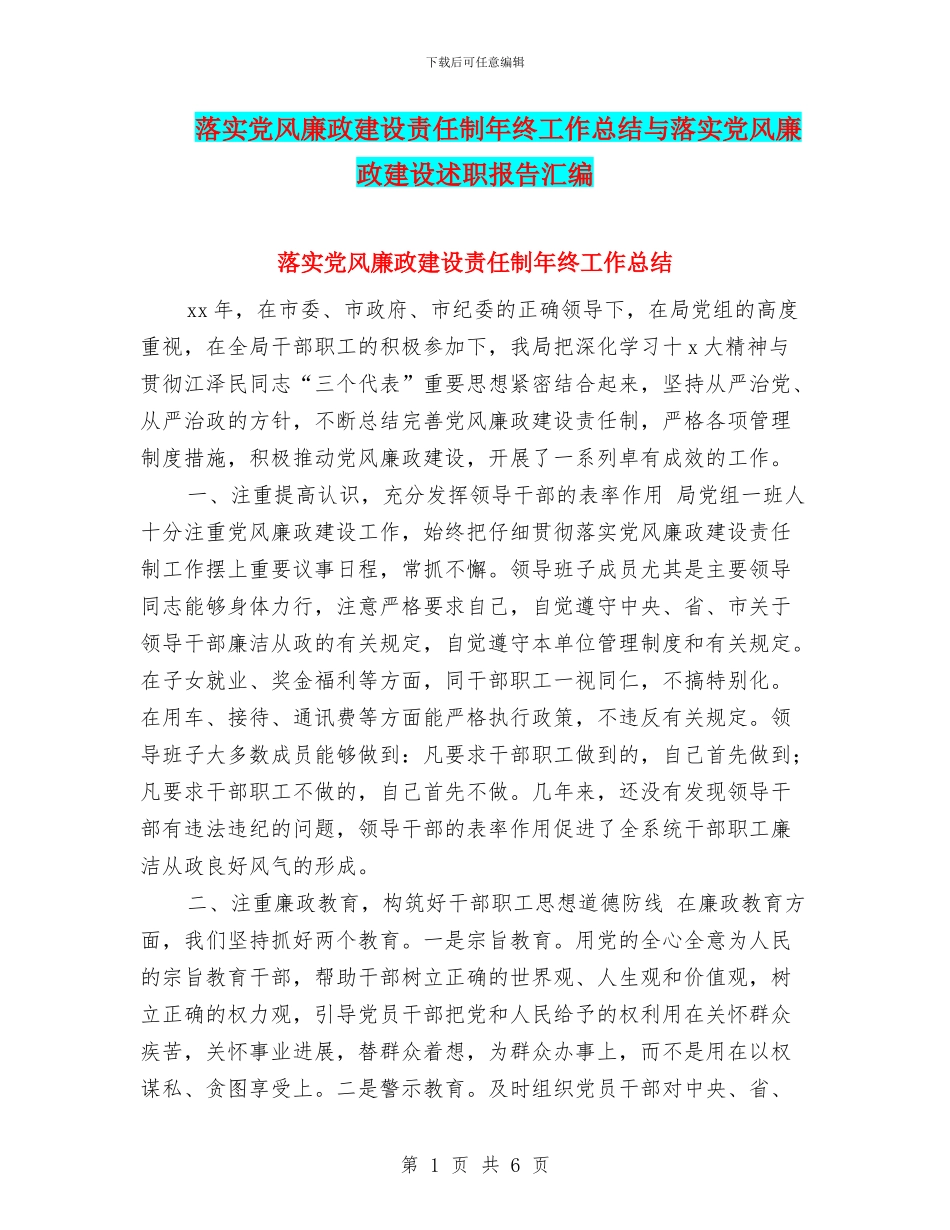 下载后可任意编辑

落实党风廉政建设责任制年终工作总结与落实党风廉政建设述职报告汇编

落实党风廉政建设责任制年终工作总结

xx 年，在市委、市政府、市纪委的正确领导下，在局党组的高度重视，在全局干部职工的积极参加下，我局把深化学习十 x 大精神与贯彻江泽民同志“三个代表”重要思想紧密结合起来，坚持从严治党、从严治政的方针，不断总结完善党风廉政建设责任制，严格各项管理制度措施，积极推动党风廉政建设，开展了一系列卓有成效的工作。

一、注重提高认识，充分发挥领导干部的表率作用 局党组一班人十分注重党风廉政建设工作，始终把仔细贯彻落实党风廉政建设责任制工作摆上重要议事日程，常抓不懈。领导班子成员尤其是主要领导同志能够身体力行，注意严格要求自己，自觉遵守中央、省、市关于领导干部廉洁从政的有关规定，自觉遵守本单位管理制度和有关规定。在子女就业、奖金福利等方面，同干部职工一视同仁，不搞特别化。在用车、接待、通讯费等方面能严格执行政策，不违反有关规定。领导班子大多数成员能够做到：凡要求干部职工做到的，自己首先做到；凡要求干部职工不做的，自己首先不做。几年来，还没有发现领导干部有违法违纪的问题，领导干部的表率作用促进了全系统干部职工廉洁从政良好风气的形成。

二、注重廉政教育，构筑好干部职工思想道德防线 在廉政教育方面，我们坚持抓好两个教育。一是宗旨教育。用党的全心全意为人民的宗旨教育干部，帮助干部树立正确的世界观、人生观和价值观，树立正确的权力观，引导党员干部把党和人民给予的权利用在关怀群众疾苦，关怀事业进展，替群众着想，为群众办事上，而不是用在以权谋私、贪图享受上。二是警示教育。及时组织党员干部对中央、省、

第 1 页 共 6 页